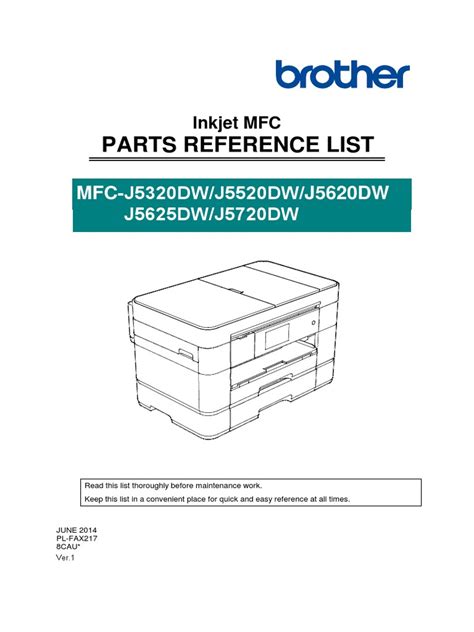 brother

Inkjet MFC
PARTS REFERENCE LIST

MFC-J5320DW/J5520DW/J5620DW
J5625DW/J5720DW

Read this list thoroughly before maintenance work.
Keep this list in a convenient place for quick and easy reference at all times.

JUNE 2014
PL-FAX217
8CAU*
Ver.1